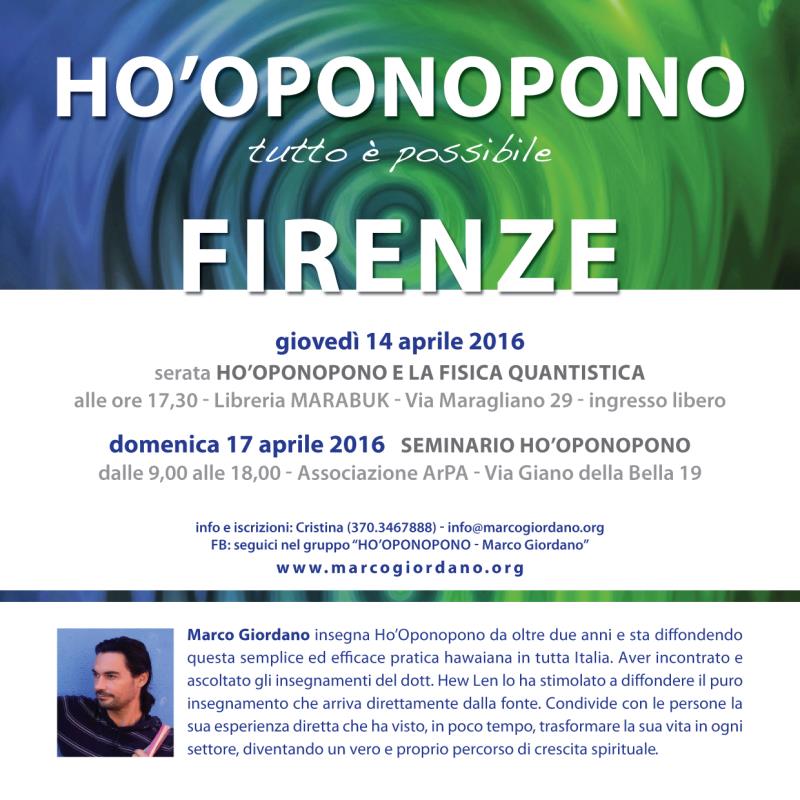 HO'OPONOPONO

tutto è possibile

FIRENZE

giovedì 14 aprile 2016
serata HO'OPONOPONO E LA FISICA QUANTISTICA
alle ore 17,30 - Libreria MARABUK - Via Maragliano 29 - ingresso libero

domenica 17 aprile 2016 SEMINARIO HO'OPONOPONO
dalle 9,00 alle 18,00 - Associazione ArPA - Via Giano della Bella 19

info e iscrizioni: Cristina (370.3467888) - info@marcogiordano.org
FB: seguici nel gruppo "HO'OPONOPONO - Marco Giordano"
www.marcogiordano.org

Marco Giordano insegna Ho'Oponopono da oltre due anni e sta diffondendo questa semplice ed efficace pratica hawaiana in tutta Italia. Aver incontrato e ascoltato gli insegnamenti del dott. Hew Len lo ha stimolato a diffondere il puro insegnamento che arriva direttamente dalla fonte. Condivide con le persone la sua esperienza diretta che ha visto, in poco tempo, trasformare la sua vita in ogni settore, diventando un vero e proprio percorso di crescita spirituale.